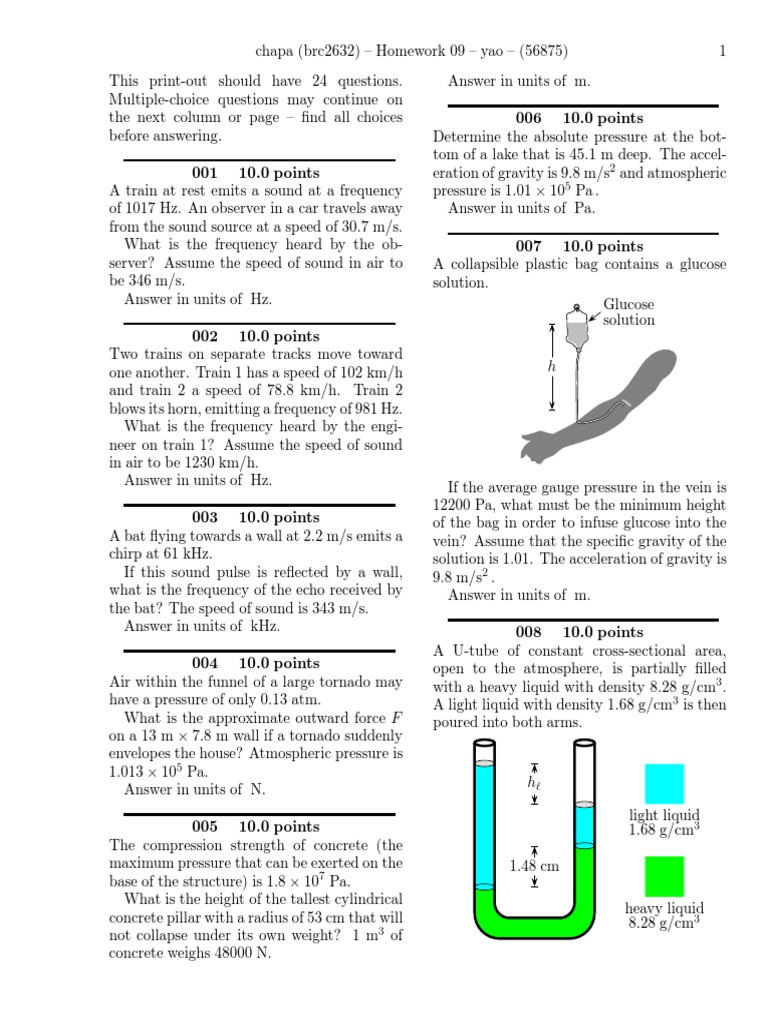 chapa (brc2632) – Homework 09 – yao – (56875) 1

This print-out should have 24 questions. Multiple-choice questions may continue on the next column or page – find all choices before answering.

001 10.0 points
A train at rest emits a sound at a frequency of 1017 Hz. An observer in a car travels away from the sound source at a speed of 30.7 m/s.
What is the frequency heard by the observer? Assume the speed of sound in air to be 346 m/s.
Answer in units of Hz.

002 10.0 points
Two trains on separate tracks move toward one another. Train 1 has a speed of 102 km/h and train 2 a speed of 78.8 km/h. Train 2 blows its horn, emitting a frequency of 981 Hz.
What is the frequency heard by the engineer on train 1? Assume the speed of sound in air to be 1230 km/h.
Answer in units of Hz.

003 10.0 points
A bat flying towards a wall at 2.2 m/s emits a chirp at 61 kHz.
If this sound pulse is reflected by a wall, what is the frequency of the echo received by the bat? The speed of sound is 343 m/s.
Answer in units of kHz.

004 10.0 points
Air within the funnel of a large tornado may have a pressure of only 0.13 atm.
What is the approximate outward force $F$ on a 13 m $\times$ 7.8 m wall if a tornado suddenly envelopes the house? Atmospheric pressure is $1.013 \times 10^5$ Pa.
Answer in units of N.

005 10.0 points
The compression strength of concrete (the maximum pressure that can be exerted on the base of the structure) is $1.8 \times 10^7$ Pa.
What is the height of the tallest cylindrical concrete pillar with a radius of 53 cm that will not collapse under its own weight? 1 m$^3$ of concrete weighs 48000 N.
Answer in units of m.

006 10.0 points
Determine the absolute pressure at the bottom of a lake that is 45.1 m deep. The acceleration of gravity is 9.8 m/s$^2$ and atmospheric pressure is $1.01 \times 10^5$ Pa.
Answer in units of Pa.

007 10.0 points
A collapsible plastic bag contains a glucose solution.

Glucose solution
$h$

If the average gauge pressure in the vein is 12200 Pa, what must be the minimum height of the bag in order to infuse glucose into the vein? Assume that the specific gravity of the solution is 1.01. The acceleration of gravity is 9.8 m/s$^2$.
Answer in units of m.

008 10.0 points
A U-tube of constant cross-sectional area, open to the atmosphere, is partially filled with a heavy liquid with density 8.28 g/cm$^3$. A light liquid with density 1.68 g/cm$^3$ is then poured into both arms.

$h_\ell$
1.48 cm
light liquid 1.68 g/cm$^3$
heavy liquid 8.28 g/cm$^3$